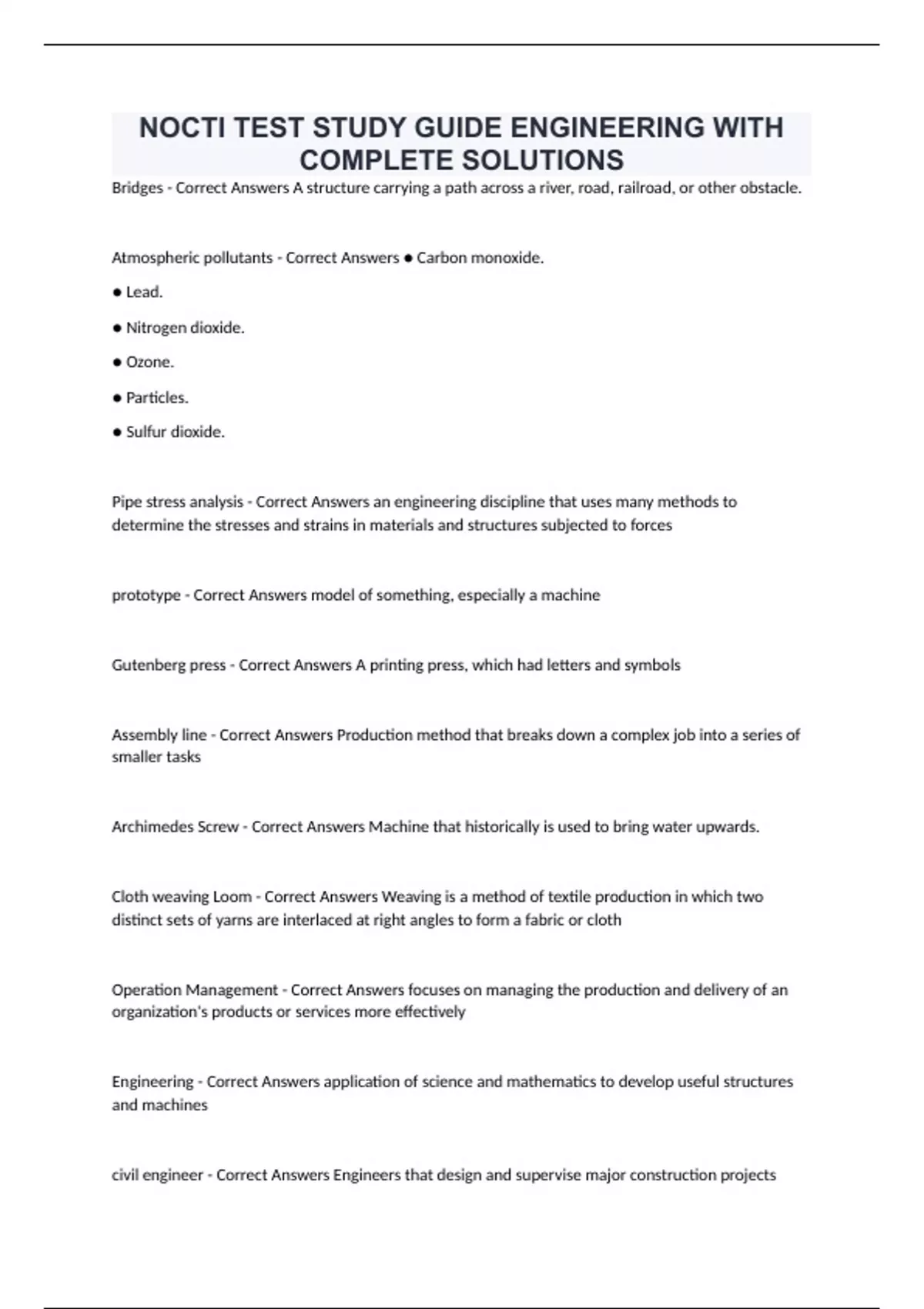 NOCTI TEST STUDY GUIDE ENGINEERING WITH COMPLETE SOLUTIONS

Bridges - Correct Answers A structure carrying a path across a river, road, railroad, or other obstacle.

Atmospheric pollutants - Correct Answers ● Carbon monoxide.

● Lead.

● Nitrogen dioxide.

● Ozone.

● Particles.

● Sulfur dioxide.

Pipe stress analysis - Correct Answers an engineering discipline that uses many methods to determine the stresses and strains in materials and structures subjected to forces

prototype - Correct Answers model of something, especially a machine

Gutenberg press - Correct Answers A printing press, which had letters and symbols

Assembly line - Correct Answers Production method that breaks down a complex job into a series of smaller tasks

Archimedes Screw - Correct Answers Machine that historically is used to bring water upwards.

Cloth weaving Loom - Correct Answers Weaving is a method of textile production in which two distinct sets of yarns are interlaced at right angles to form a fabric or cloth

Operation Management - Correct Answers focuses on managing the production and delivery of an organization's products or services more effectively

Engineering - Correct Answers application of science and mathematics to develop useful structures and machines

civil engineer - Correct Answers Engineers that design and supervise major construction projects